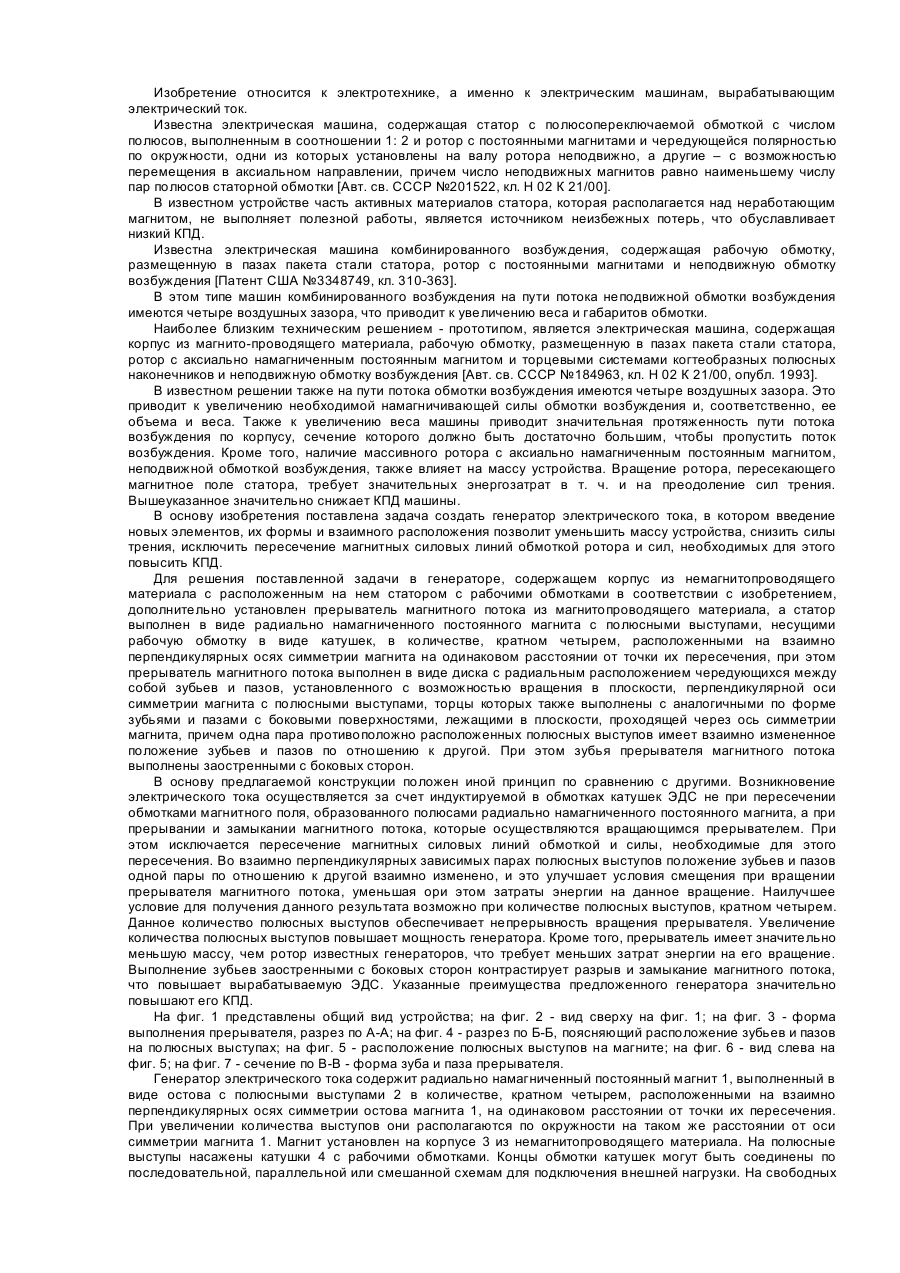 Изобретение относится к электротехнике, а именно к электрическим машинам, вырабатывающим электрический ток.

Известна электрическая машина, содержащая статор с полюсопереключаемой обмоткой с числом полюсов, выполненным в соотношении 1: 2 и ротор с постоянными магнитами и чередующейся полярностью по окружности, одни из которых установлены на валу ротора неподвижно, а другие – с возможностью перемещения в аксиальном направлении, причем число неподвижных магнитов равно наименьшему числу пар полюсов статорной обмотки [Авт. св. СССР №201522, кл. Н 02 К 21/00].

В известном устройстве часть активных материалов статора, которая располагается над неработающим магнитом, не выполняет полезной работы, является источником неизбежных потерь, что обуславливает низкий КПД.

Известна электрическая машина комбинированного возбуждения, содержащая рабочую обмотку, размещенную в пазах пакета стали статора, ротор с постоянными магнитами и неподвижную обмотку возбуждения [Патент США №3348749, кл. 310-363].

В этом типе машин комбинированного возбуждения на пути потока неподвижной обмотки возбуждения имеются четыре воздушных зазора, что приводит к увеличению веса и габаритов обмотки.

Наиболее близким техническим решением - прототипом, является электрическая машина, содержащая корпус из магнито-проводящего материала, рабочую обмотку, размещенную в пазах пакета стали статора, ротор с аксиально намагниченным постоянным магнитом и торцевыми системами когтеобразных полюсных наконечников и неподвижную обмотку возбуждения [Авт. св. СССР №184963, кл. Н 02 К 21/00, опубл. 1993].

В известном решении также на пути потока обмотки возбуждения имеются четыре воздушных зазора. Это приводит к увеличению необходимой намагничивающей силы обмотки возбуждения и, соответственно, ее объема и веса. Также к увеличению веса машины приводит значительная протяженность пути потока возбуждения по корпусу, сечение которого должно быть достаточно большим, чтобы пропустить поток возбуждения. Кроме того, наличие массивного ротора с аксиально намагниченным постоянным магнитом, неподвижной обмоткой возбуждения, также влияет на массу устройства. Вращение ротора, пересекающего магнитное поле статора, требует значительных энергозатрат в т. ч. и на преодоление сил трения. Вышеуказанное значительно снижает КПД машины.

В основу изобретения поставлена задача создать генератор электрического тока, в котором введение новых элементов, их формы и взаимного расположения позволит уменьшить массу устройства, снизить силы трения, исключить пересечение магнитных силовых линий обмоткой ротора и сил, необходимых для этого повысить КПД.

Для решения поставленной задачи в генераторе, содержащем корпус из немагнитопроводящего материала с расположенным на нем статором с рабочими обмотками в соответствии с изобретением, дополнительно установлен прерыватель магнитного потока из магнитопроводящего материала, а статор выполнен в виде радиально намагниченного постоянного магнита с полюсными выступами, несущими рабочую обмотку в виде катушек, в количестве, кратном четырем, расположенными на взаимно перпендикулярных осях симметрии магнита на одинаковом расстоянии от точки их пересечения, при этом прерыватель магнитного потока выполнен в виде диска с радиальным расположением чередующихся между собой зубьев и пазов, установленного с возможностью вращения в плоскости, перпендикулярной оси симметрии магнита с полюсными выступами, торцы которых также выполнены с аналогичными по форме зубьями и пазами с боковыми поверхностями, лежащими в плоскости, проходящей через ось симметрии магнита, причем одна пара противоположно расположенных полюсных выступов имеет взаимно измененное положение зубьев и пазов по отношению к другой. При этом зубья прерывателя магнитного потока выполнены заостренными с боковых сторон.

В основу предлагаемой конструкции положен иной принцип по сравнению с другими. Возникновение электрического тока осуществляется за счет индуктируемой в обмотках катушек ЭДС не при пересечении обмотками магнитного поля, образованного полюсами радиально намагниченного постоянного магнита, а при прерывании и замыкании магнитного потока, которые осуществляются вращающимся прерывателем. При этом исключается пересечение магнитных силовых линий обмоткой и силы, необходимые для этого пересечения. Во взаимно перпендикулярных зависимых парах полюсных выступов положение зубьев и пазов одной пары по отношению к другой взаимно изменено, и это улучшает условия смещения при вращении прерывателя магнитного потока, уменьшая ори этом затраты энергии на данное вращение. Наилучшее условие для получения данного результата возможно при количестве полюсных выступов, кратном четырем. Данное количество полюсных выступов обеспечивает непрерывность вращения прерывателя. Увеличение количества полюсных выступов повышает мощность генератора. Кроме того, прерыватель имеет значительно меньшую массу, чем ротор известных генераторов, что требует меньших затрат энергии на его вращение. Выполнение зубьев заостренными с боковых сторон контрастирует разрыв и замыкание магнитного потока, что повышает вырабатываемую ЭДС. Указанные преимущества предложенного генератора значительно повышают его КПД.

На фиг. 1 представлены общий вид устройства; на фиг. 2 - вид сверху на фиг. 1; на фиг. 3 - форма выполнения прерывателя, разрез по А-А; на фиг. 4 - разрез по Б-Б, поясняющий расположение зубьев и пазов на полюсных выступах; на фиг. 5 - расположение полюсных выступов на магните; на фиг. 6 - вид слева на фиг. 5; на фиг. 7 - сечение по В-В - форма зуба и паза прерывателя.

Генератор электрического тока содержит радиально намагниченный постоянный магнит 1, выполненный в виде остова с полюсными выступами 2 в количестве, кратном четырем, расположенными на взаимно перпендикулярных осях симметрии остова магнита 1, на одинаковом расстоянии от точки их пересечения. При увеличении количества выступов они располагаются по окружности на таком же расстоянии от оси симметрии магнита 1. Магнит установлен на корпусе 3 из немагнитопроводящего материала. На полюсные выступы насажены катушки 4 с рабочими обмотками. Концы обмотки катушек могут быть соединены по последовательной, параллельной или смешанной схемам для подключения внешней нагрузки. На свободных